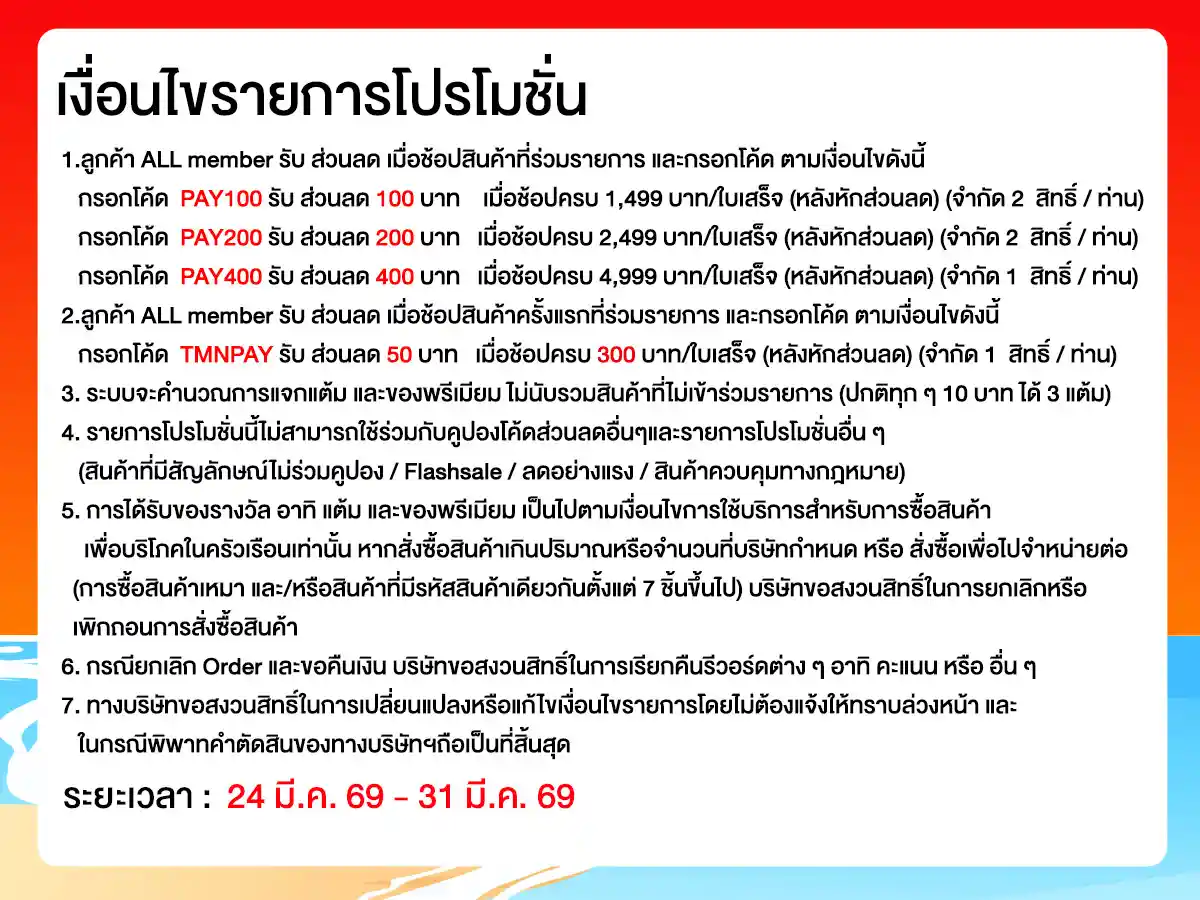 เงื่อนไขรายการโปรโมชั่น

1.ลูกค้า ALL member รับ ส่วนลด เมื่อช้อปสินค้าที่ร่วมรายการ และกรอกโค้ด ตามเงื่อนไขดังนี้

กรอกโค้ด PAY100 รับ ส่วนลด 100 บาท เมื่อช้อปครบ 1,499 บาท/ใบเสร็จ (หลังหักส่วนลด) (จำกัด 2 สิทธิ์ / ท่าน)

กรอกโค้ด PAY200 รับ ส่วนลด 200 บาท เมื่อช้อปครบ 2,499 บาท/ใบเสร็จ (หลังหักส่วนลด) (จำกัด 2 สิทธิ์ / ท่าน)

กรอกโค้ด PAY400 รับ ส่วนลด 400 บาท เมื่อช้อปครบ 4,999 บาท/ใบเสร็จ (หลังหักส่วนลด) (จำกัด 1 สิทธิ์ / ท่าน)

2.ลูกค้า ALL member รับ ส่วนลด เมื่อช้อปสินค้าครั้งแรกที่ร่วมรายการ และกรอกโค้ด ตามเงื่อนไขดังนี้

กรอกโค้ด TMNPAY รับ ส่วนลด 50 บาท เมื่อช้อปครบ 300 บาท/ใบเสร็จ (หลังหักส่วนลด) (จำกัด 1 สิทธิ์ / ท่าน)

3. ระบบจะคำนวณการแจกแต้ม และของพรีเมียม ไม่นับรวมสินค้าที่ไม่เข้าร่วมรายการ (ปกติทุก ๆ 10 บาท ได้ 3 แต้ม)

4. รายการโปรโมชั่นนี้ไม่สามารถใช้ร่วมกับคูปองโค้ดส่วนลดอื่นๆและรายการโปรโมชั่นอื่น ๆ (สินค้าที่มีสัญลักษณ์ไม่ร่วมคูปอง / Flashsale / ลดอย่างแรง / สินค้าควบคุมทางกฎหมาย)

5. การได้รับของรางวัล อาทิ แต้ม และของพรีเมียม เป็นไปตามเงื่อนไขการใช้บริการสำหรับการซื้อสินค้าเพื่อบริโภคในครัวเรือนเท่านั้น หากสั่งซื้อสินค้าเกินปริมาณหรือจำนวนที่บริษัทกำหนด หรือ สั่งซื้อเพื่อไปจำหน่ายต่อ (การซื้อสินค้าเหมา และ/หรือสินค้าที่มีรหัสสินค้าเดียวกันตั้งแต่ 7 ชิ้นขึ้นไป) บริษัทขอสงวนสิทธิ์ในการยกเลิกหรือเพิกถอนการสั่งซื้อสินค้า

6. กรณียกเลิก Order และขอคืนเงิน บริษัทขอสงวนสิทธิ์ในการเรียกคืนรีวอร์ดต่าง ๆ อาทิ คะแนน หรือ อื่น ๆ

7. ทางบริษัทขอสงวนสิทธิ์ในการเปลี่ยนแปลงหรือแก้ไขเงื่อนไขรายการโดยไม่ต้องแจ้งให้ทราบล่วงหน้า และในกรณีพิพาทคำตัดสินของทางบริษัทฯถือเป็นที่สิ้นสุด

ระยะเวลา : 24 มี.ค. 69 - 31 มี.ค. 69